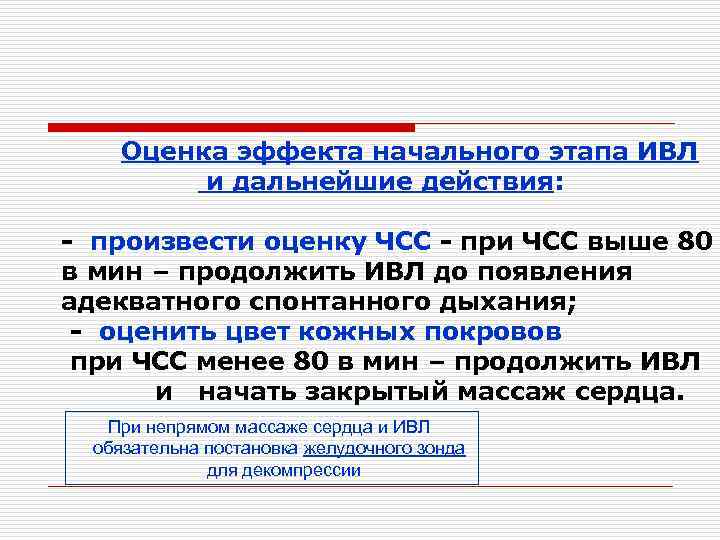 Оценка эффекта начального этапа ИВЛ и дальнейшие действия:

- произвести оценку ЧСС - при ЧСС выше 80 в мин – продолжить ИВЛ до появления адекватного спонтанного дыхания;
- оценить цвет кожных покровов
при ЧСС менее 80 в мин – продолжить ИВЛ и начать закрытый массаж сердца.

При непрямом массаже сердца и ИВЛ обязательна постановка желудочного зонда для декомпрессии